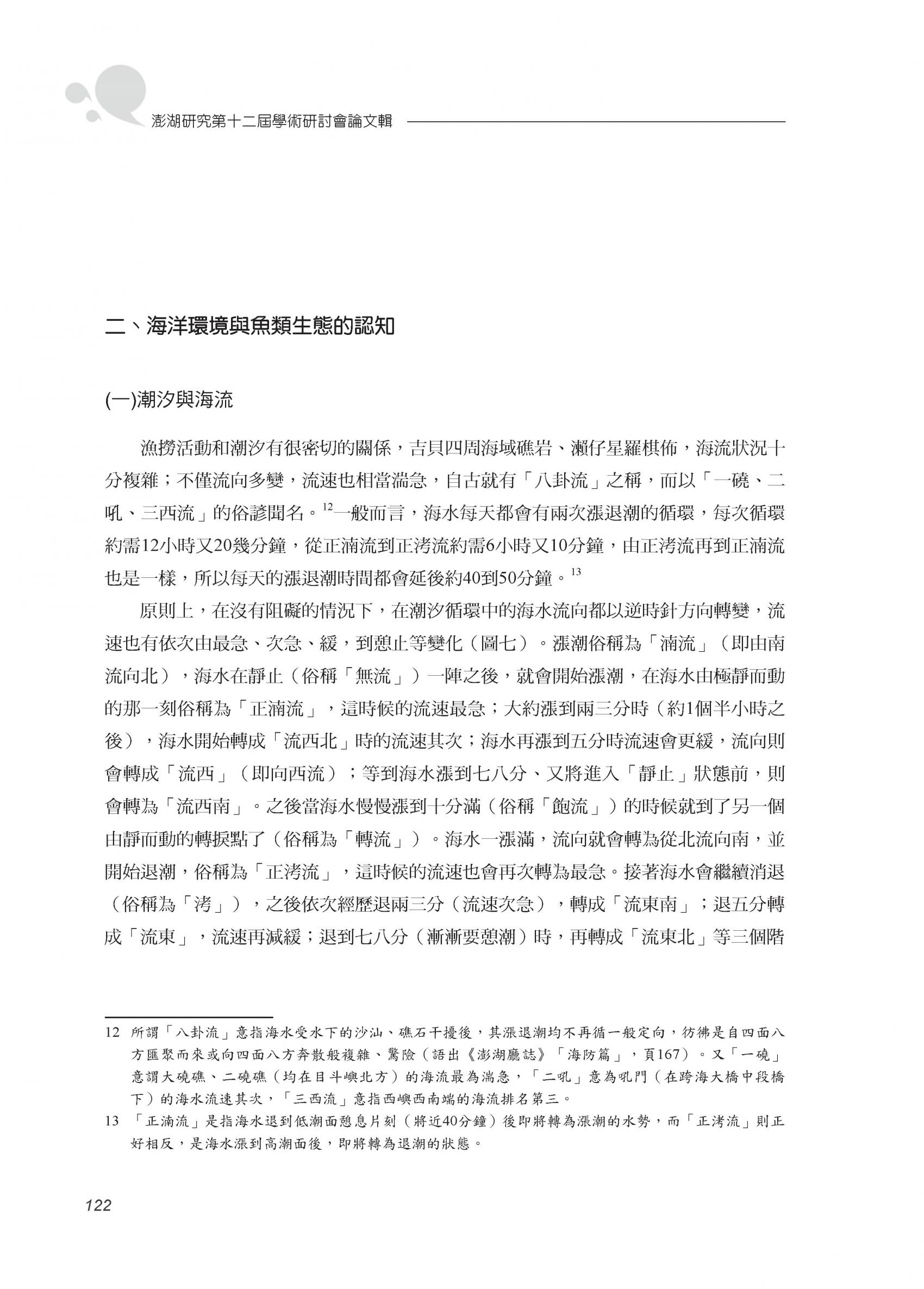 澎湖研究第十二屆學術研討會論文輯

二、海洋環境與魚類生態的認知

(一)潮汐與海流

漁撈活動和潮汐有很密切的關係，吉貝四周海域礁岩、瀨仔星羅棋佈，海流狀況十分複雜；不僅流向多變，流速也相當湍急，自古就有「八卦流」之稱，而以「一磽、二吼、三西流」的俗諺聞名。$^{12}$一般而言，海水每天都會有兩次漲退潮的循環，每次循環約需12小時又20幾分鐘，從正湳流到正洘流約需6小時又10分鐘，由正洘流再到正湳流也是一樣，所以每天的漲退潮時間都會延後約40到50分鐘。$^{13}$

原則上，在沒有阻礙的情況下，在潮汐循環中的海水流向都以逆時針方向轉變，流速也有依次由最急、次急、緩，到憩止等變化（圖七）。漲潮俗稱為「湳流」（即由南流向北），海水在靜止（俗稱「無流」）一陣之後，就會開始漲潮，在海水由極靜而動的那一刻俗稱為「正湳流」，這時候的流速最急；大約漲到兩三分時（約1個半小時之後），海水開始轉成「流西北」時的流速其次；海水再漲到五分時流速會更緩，流向則會轉成「流西」（即向西流）；等到海水漲到七八分、又將進入「靜止」狀態前，則會轉為「流西南」。之後當海水慢慢漲到十分滿（俗稱「飽流」）的時候就到了另一個由靜而動的轉捩點了（俗稱為「轉流」）。海水一漲滿，流向就會轉為從北流向南，並開始退潮，俗稱為「正洘流」，這時候的流速也會再次轉為最急。接著海水會繼續消退（俗稱為「洘」），之後依次經歷退兩三分（流速次急），轉成「流東南」；退五分轉成「流東」，流速再減緩；退到七八分（漸漸要憩潮）時，再轉成「流東北」等三個階

12 所謂「八卦流」意指海水受水下的沙汕、礁石干擾後，其漲退潮均不再循一般定向，彷彿是自四面八方匯聚而來或向四面八方奔散般複雜、驚險（語出《澎湖廳誌》「海防篇」，頁167）。又「一磽」意謂大磽礁、二磽礁（均在目斗嶼北方）的海流最為湍急，「二吼」意為吼門（在跨海大橋中段橋下）的海水流速其次，「三西流」意指西嶼西南端的海流排名第三。

13 「正湳流」是指海水退到低潮面憩息片刻（將近40分鐘）後即將轉為漲潮的水勢，而「正洘流」則正好相反，是海水漲到高潮面後，即將轉為退潮的狀態。

122